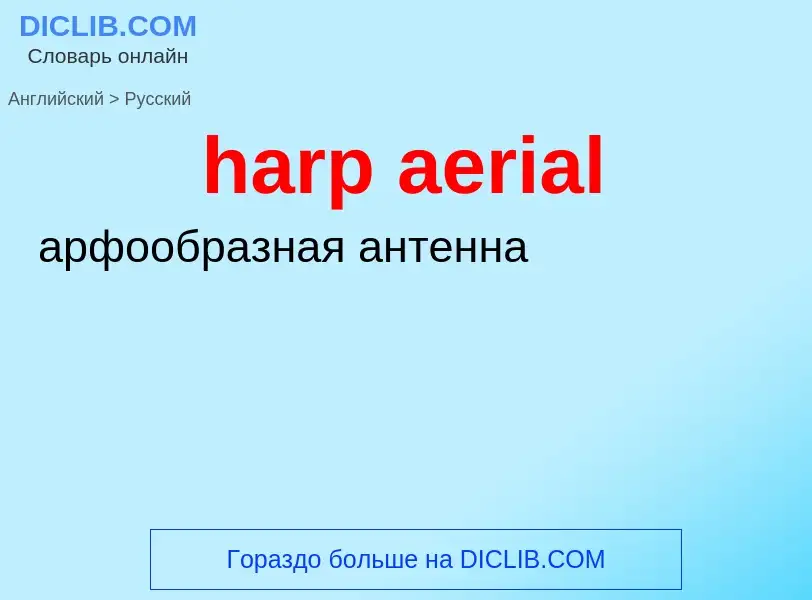 DICLIB.COM
Словарь онлайн

Английский > Русский

harp aerial

арфообразная антенна

Гораздо больше на DICLIB.COM